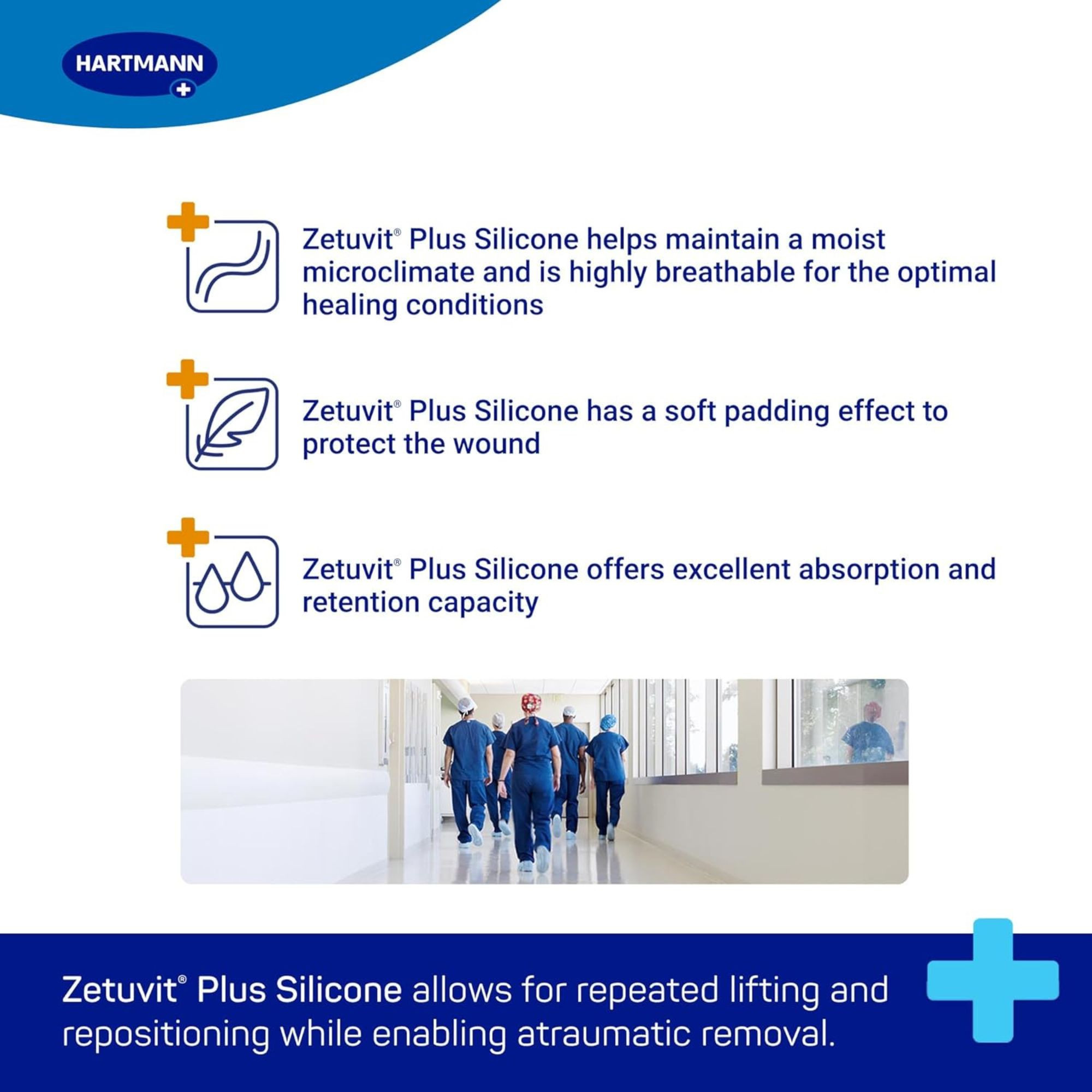 HARTMANN

Zetuvit® Plus Silicone helps maintain a moist microclimate and is highly breathable for the optimal healing conditions

Zetuvit® Plus Silicone has a soft padding effect to protect the wound

Zetuvit® Plus Silicone offers excellent absorption and retention capacity

Zetuvit® Plus Silicone allows for repeated lifting and repositioning while enabling atraumatic removal.